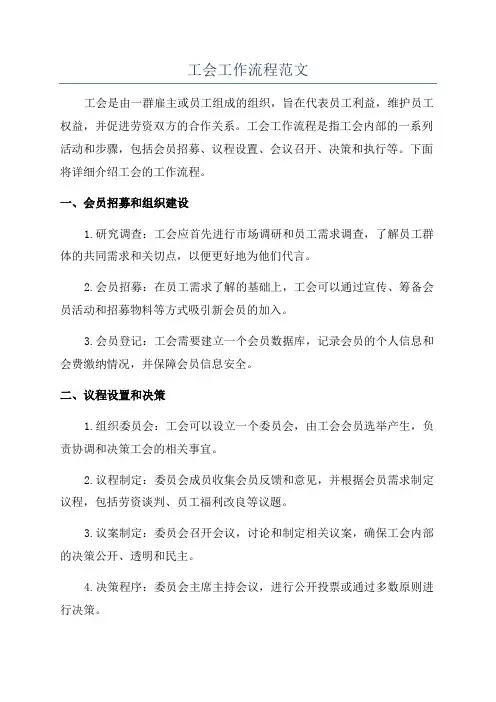 工会工作流程范文

工会是由一群雇主或员工组成的组织，旨在代表员工利益，维护员工权益，并促进劳资双方的合作关系。工会工作流程是指工会内部的一系列活动和步骤，包括会员招募、议程设置、会议召开、决策和执行等。下面将详细介绍工会的工作流程。

一、会员招募和组织建设

1.研究调查：工会应首先进行市场调研和员工需求调查，了解员工群体的共同需求和关切点，以便更好地为他们代言。

2.会员招募：在员工需求了解的基础上，工会可以通过宣传、筹备会员活动和招募物料等方式吸引新会员的加入。

3.会员登记：工会需要建立一个会员数据库，记录会员的个人信息和会费缴纳情况，并保障会员信息安全。

二、议程设置和决策

1.组织委员会：工会可以设立一个委员会，由工会会员选举产生，负责协调和决策工会的相关事宜。

2.议程制定：委员会成员收集会员反馈和意见，并根据会员需求制定议程，包括劳资谈判、员工福利改良等议题。

3.议案制定：委员会召开会议，讨论和制定相关议案，确保工会内部的决策公开、透明和民主。

4.决策程序：委员会主席主持会议，进行公开投票或通过多数原则进行决策。